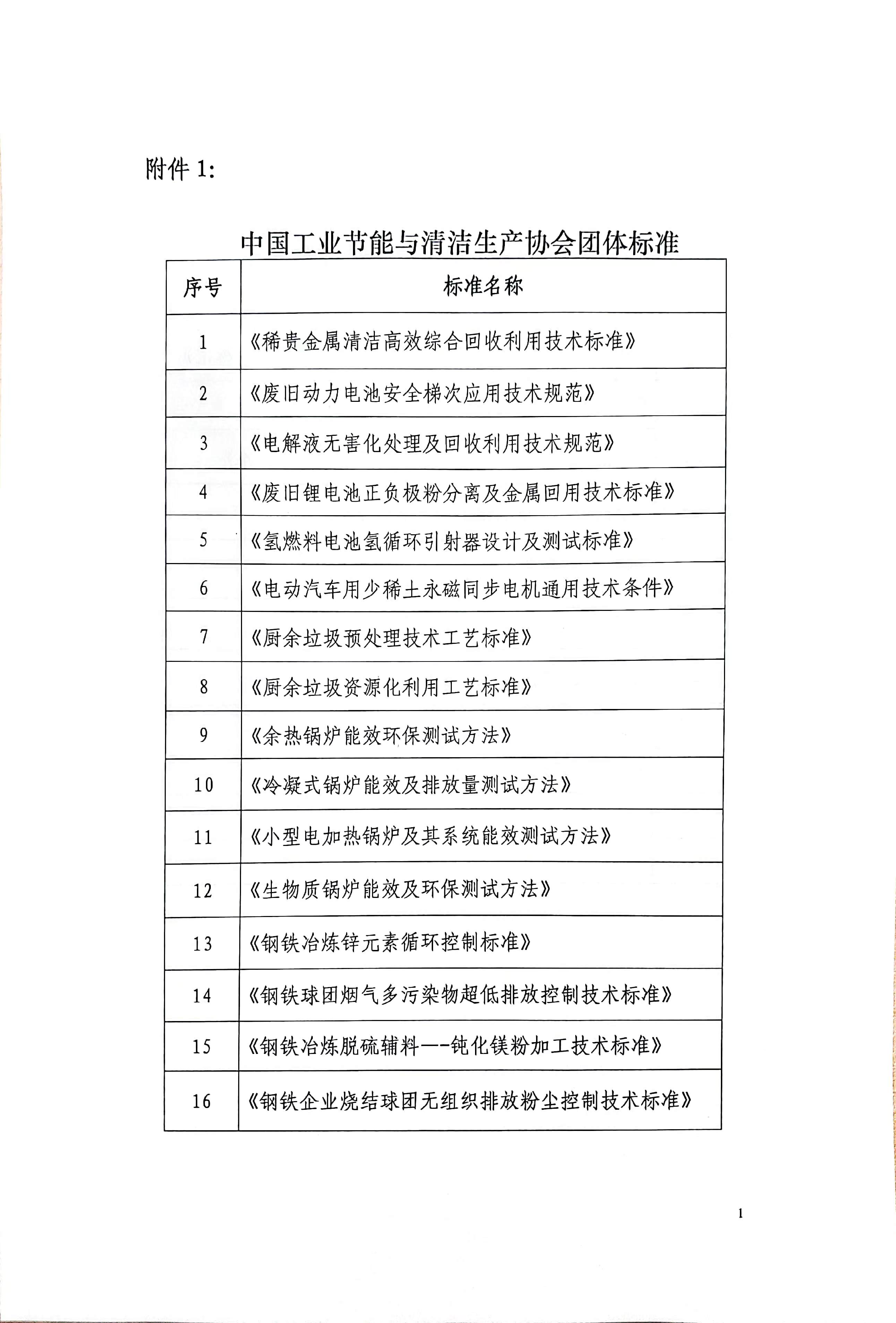 附件 1:

中国工业节能与清洁生产协会团体标准

| 序号 | 标准名称 |
|---|---|
| 1 | 《稀贵金属清洁高效综合回收利用技术标准》 |
| 2 | 《废旧动力电池安全梯次应用技术规范》 |
| 3 | 《电解液无害化处理及回收利用技术规范》 |
| 4 | 《废旧锂电池正负极粉分离及金属回用技术标准》 |
| 5 | 《氢燃料电池氢循环引射器设计及测试标准》 |
| 6 | 《电动汽车用少稀土永磁同步电机通用技术条件》 |
| 7 | 《厨余垃圾预处理技术工艺标准》 |
| 8 | 《厨余垃圾资源化利用工艺标准》 |
| 9 | 《余热锅炉能效环保测试方法》 |
| 10 | 《冷凝式锅炉能效及排放量测试方法》 |
| 11 | 《小型电加热锅炉及其系统能效测试方法》 |
| 12 | 《生物质锅炉能效及环保测试方法》 |
| 13 | 《钢铁冶炼锌元素循环控制标准》 |
| 14 | 《钢铁球团烟气多污染物超低排放控制技术标准》 |
| 15 | 《钢铁冶炼脱硫辅料——钝化镁粉加工技术标准》 |
| 16 | 《钢铁企业烧结球团无组织排放粉尘控制技术标准》 |

1